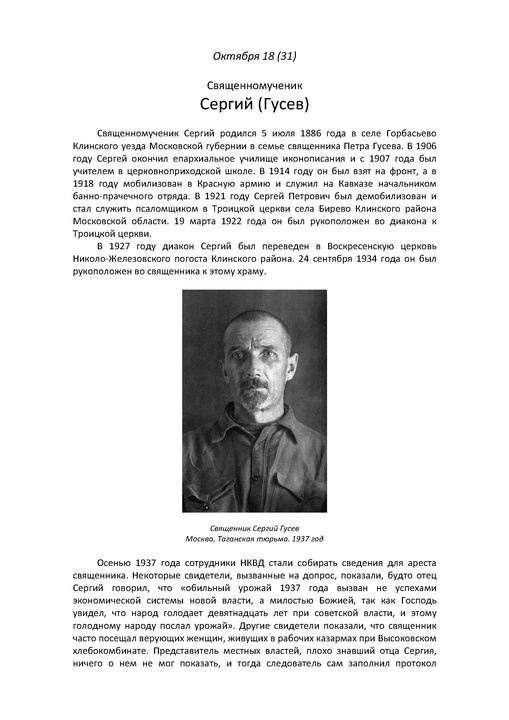 Октября 18 (31)

Священномученик
Сергий (Гусев)

Священномученик Сергий родился 5 июля 1886 года в селе Горбасьево Клинского уезда Московской губернии в семье священника Петра Гусева. В 1906 году Сергей окончил епархиальное училище иконописания и с 1907 года был учителем в церковноприходской школе. В 1914 году он был взят на фронт, а в 1918 году мобилизован в Красную армию и служил на Кавказе начальником банно-прачечного отряда. В 1921 году Сергей Петрович был демобилизован и стал служить псаломщиком в Троицкой церкви села Бирево Клинского района Московской области. 19 марта 1922 года он был рукоположен во диакона к Троицкой церкви.

В 1927 году диакон Сергий был переведен в Воскресенскую церковь Николо-Железовского погоста Клинского района. 24 сентября 1934 года он был рукоположен во священника к этому храму.

Священник Сергий Гусев
Москва. Таганская тюрьма. 1937 год

Осенью 1937 года сотрудники НКВД стали собирать сведения для ареста священника. Некоторые свидетели, вызванные на допрос, показали, будто отец Сергий говорил, что «обильный урожай 1937 года вызван не успехами экономической системы новой власти, а милостью Божией, так как Господь увидел, что народ голодает девятнадцать лет при советской власти, и этому голодному народу послал урожай». Другие свидетели показали, что священник часто посещал верующих женщин, живущих в рабочих казармах при Высоковском хлебокомбинате. Представитель местных властей, плохо знавший отца Сергия, ничего о нем не мог показать, и тогда следователь сам заполнил протокол